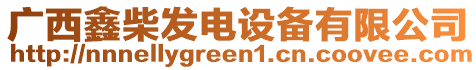 广西鑫柴发电设备有限公司
http://nnnellygreen1.cn.coovee.com